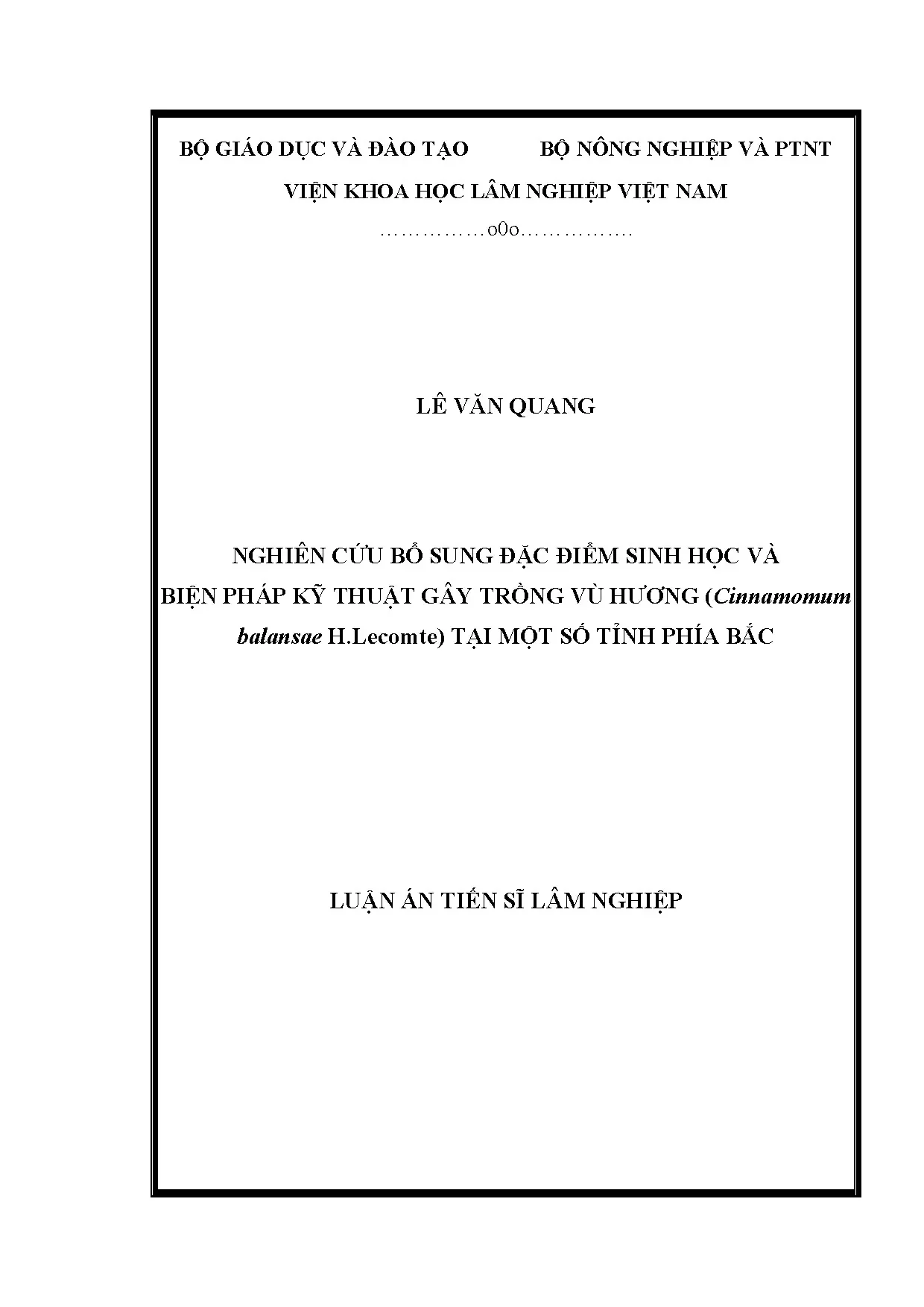 BỘ GIÁO DỤC VÀ ĐÀO TẠO BỘ NÔNG NGHIỆP VÀ PTNT

VIỆN KHOA HỌC LÂM NGHIỆP VIỆT NAM

……………o0o…………….

LÊ VĂN QUANG

NGHIÊN CỨU BỔ SUNG ĐẶC ĐIỂM SINH HỌC VÀ BIỆN PHÁP KỸ THUẬT GÂY TRỒNG VÙ HƯƠNG (Cinnamomum balansae H.Lecomte) TẠI MỘT SỐ TỈNH PHÍA BẮC

LUẬN ÁN TIẾN SĨ LÂM NGHIỆP